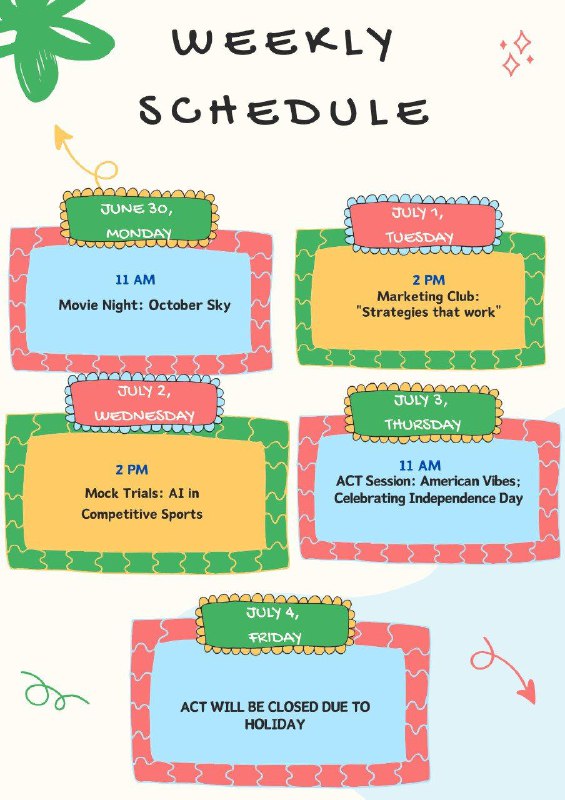 WEEKLY SCHEDULE

JUNE 30, MONDAY

11 AM

Movie Night: October Sky

JULY 1, TUESDAY

2 PM

Marketing Club: "Strategies that work"

JULY 2, WEDNESDAY

2 PM

Mock Trials: AI in Competitive Sports

JULY 3, THURSDAY

11 AM

ACT Session: American Vibes; Celebrating Independence Day

JULY 4, FRIDAY

ACT WILL BE CLOSED DUE TO HOLIDAY